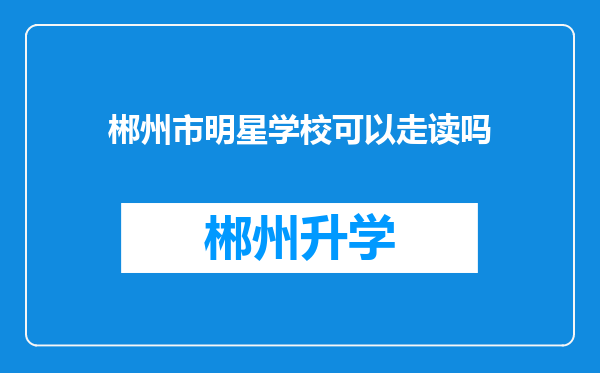 郴州市明星学校可以走读吗

郴州升学